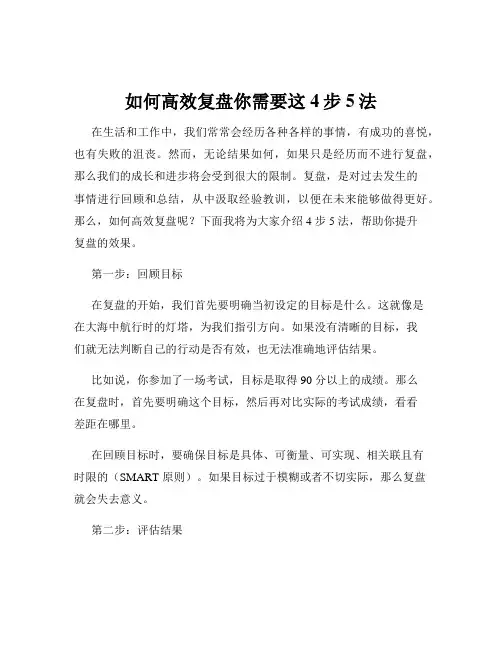 如何高效复盘你需要这 4 步 5 法

在生活和工作中，我们常常会经历各种各样的事情，有成功的喜悦，也有失败的沮丧。然而，无论结果如何，如果只是经历而不进行复盘，那么我们的成长和进步将会受到很大的限制。复盘，是对过去发生的事情进行回顾和总结，从中汲取经验教训，以便在未来能够做得更好。那么，如何高效复盘呢？下面我将为大家介绍 4 步 5 法，帮助你提升复盘的效果。

第一步：回顾目标

在复盘的开始，我们首先要明确当初设定的目标是什么。这就像是在大海中航行时的灯塔，为我们指引方向。如果没有清晰的目标，我们就无法判断自己的行动是否有效，也无法准确地评估结果。

比如说，你参加了一场考试，目标是取得 90 分以上的成绩。那么在复盘时，首先要明确这个目标，然后再对比实际的考试成绩，看看差距在哪里。

在回顾目标时，要确保目标是具体、可衡量、可实现、相关联且有时限的（SMART 原则）。如果目标过于模糊或者不切实际，那么复盘就会失去意义。

第二步：评估结果